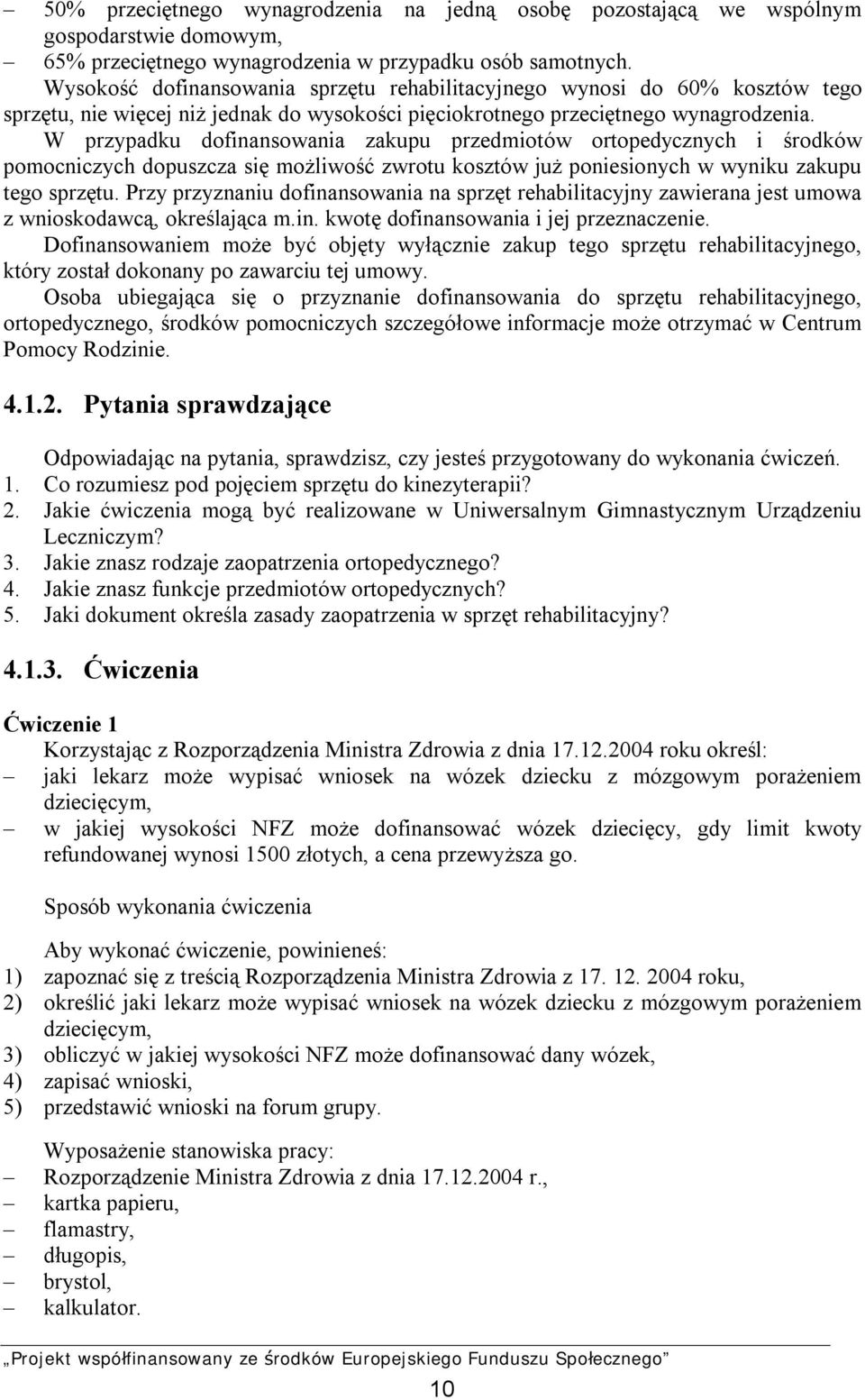 – 50% przeciętnego wynagrodzenia na jedną osobę pozostającą we wspólnym gospodarstwie domowym,
– 65% przeciętnego wynagrodzenia w przypadku osób samotnych.

Wysokość dofinansowania sprzętu rehabilitacyjnego wynosi do 60% kosztów tego sprzętu, nie więcej niż jednak do wysokości pięciokrotnego przeciętnego wynagrodzenia.

W przypadku dofinansowania zakupu przedmiotów ortopedycznych i środków pomocniczych dopuszcza się możliwość zwrotu kosztów już poniesionych w wyniku zakupu tego sprzętu. Przy przyznaniu dofinansowania na sprzęt rehabilitacyjny zawierana jest umowa z wnioskodawcą, określająca m.in. kwotę dofinansowania i jej przeznaczenie.

Dofinansowaniem może być objęty wyłącznie zakup tego sprzętu rehabilitacyjnego, który został dokonany po zawarciu tej umowy.

Osoba ubiegająca się o przyznanie dofinansowania do sprzętu rehabilitacyjnego, ortopedycznego, środków pomocniczych szczegółowe informacje może otrzymać w Centrum Pomocy Rodzinie.

4.1.2. Pytania sprawdzające

Odpowiadając na pytania, sprawdzisz, czy jesteś przygotowany do wykonania ćwiczeń.
1. Co rozumiesz pod pojęciem sprzętu do kinezyterapii?
2. Jakie ćwiczenia mogą być realizowane w Uniwersalnym Gimnastycznym Urządzeniu Leczniczym?
3. Jakie znasz rodzaje zaopatrzenia ortopedycznego?
4. Jakie znasz funkcje przedmiotów ortopedycznych?
5. Jaki dokument określa zasady zaopatrzenia w sprzęt rehabilitacyjny?

4.1.3. Ćwiczenia

Ćwiczenie 1

Korzystając z Rozporządzenia Ministra Zdrowia z dnia 17.12.2004 roku określ:
– jaki lekarz może wypisać wniosek na wózek dziecku z mózgowym porażeniem dziecięcym,
– w jakiej wysokości NFZ może dofinansować wózek dziecięcy, gdy limit kwoty refundowanej wynosi 1500 złotych, a cena przewyższa go.

Sposób wykonania ćwiczenia

Aby wykonać ćwiczenie, powinieneś:
1) zapoznać się z treścią Rozporządzenia Ministra Zdrowia z 17. 12. 2004 roku,
2) określić jaki lekarz może wypisać wniosek na wózek dziecku z mózgowym porażeniem dziecięcym,
3) obliczyć w jakiej wysokości NFZ może dofinansować dany wózek,
4) zapisać wnioski,
5) przedstawić wnioski na forum grupy.

Wyposażenie stanowiska pracy:
– Rozporządzenie Ministra Zdrowia z dnia 17.12.2004 r.,
– kartka papieru,
– flamastry,
– długopis,
– brystol,
– kalkulator.

„Projekt współfinansowany ze środków Europejskiego Funduszu Społecznego”

10